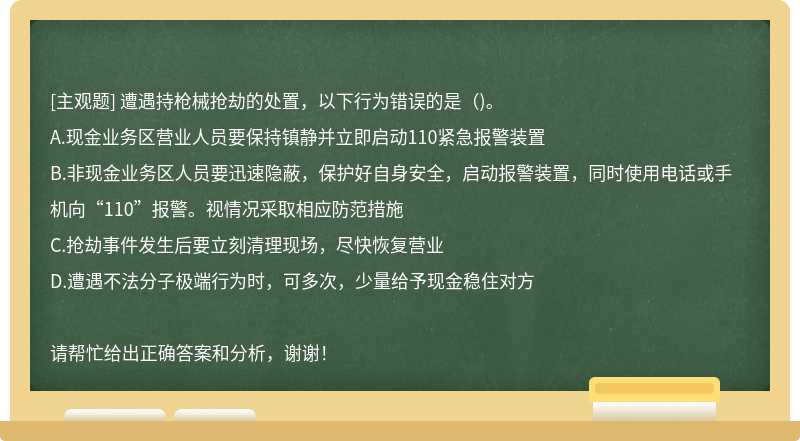 [主观题] 遭遇持枪械抢劫的处置，以下行为错误的是（）。
A.现金业务区营业人员要保持镇静并立即启动110紧急报警装置
B.非现金业务区人员要迅速隐蔽，保护好自身安全，启动报警装置，同时使用电话或手机向“110”报警。视情况采取相应防范措施
C.抢劫事件发生后要立刻清理现场，尽快恢复营业
D.遭遇不法分子极端行为时，可多次，少量给予现金稳住对方

请帮忙给出正确答案和分析，谢谢！